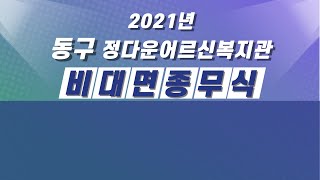 2021년
동구 정다운어르신복지관
비대면종무식